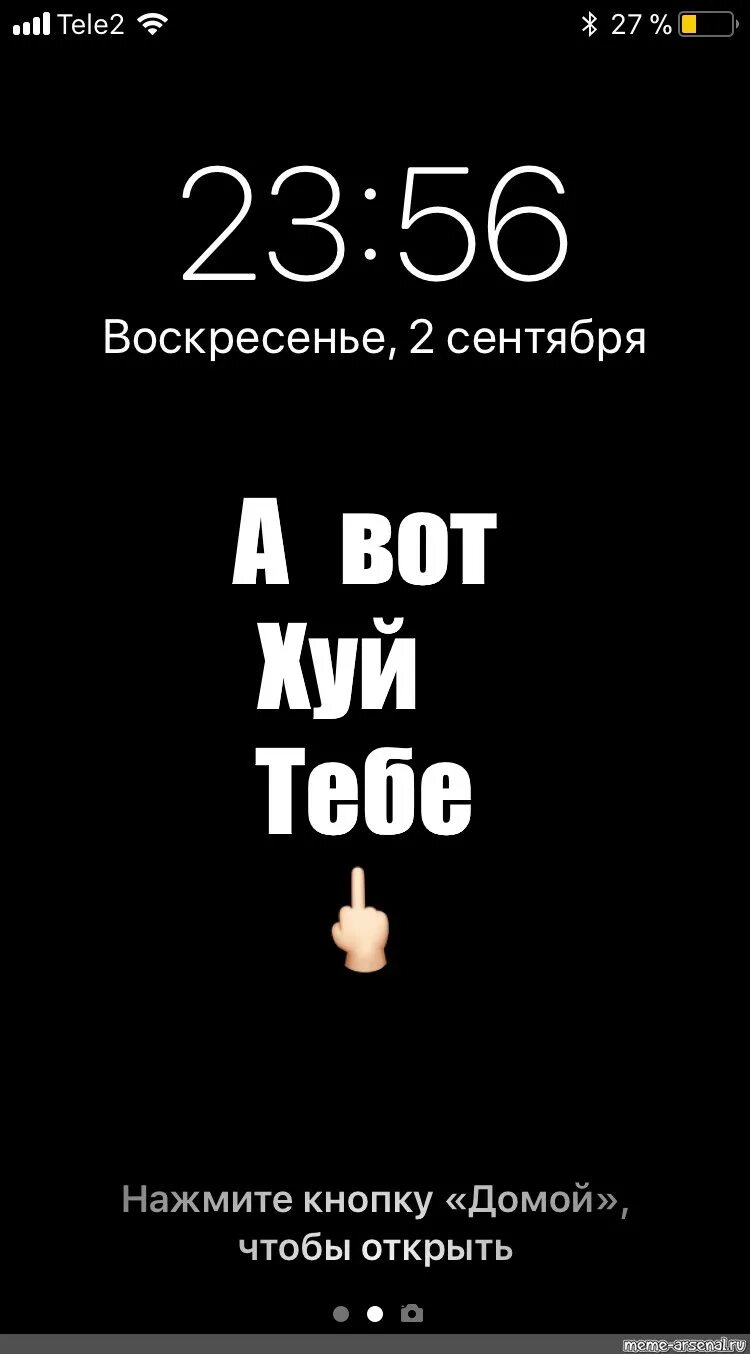 Tele2
27 %

23:56
Воскресенье, 2 сентября

А вот
Хуй
Тебе

Нажмите кнопку «Домой», чтобы открыть

meme-arsenal.ru